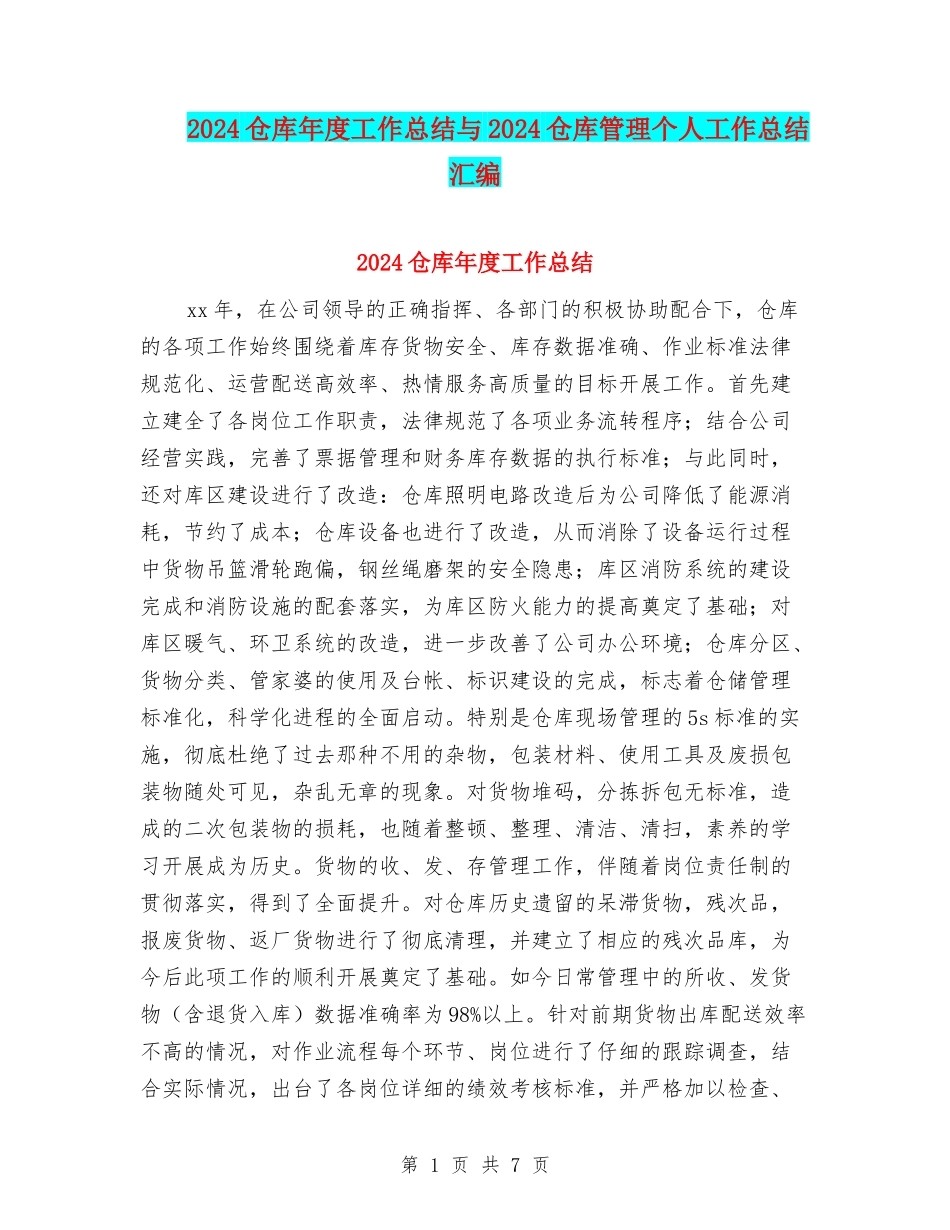 2024 仓库年度工作总结与 2024 仓库管理个人工作总结汇编

2024 仓库年度工作总结

xx 年，在公司领导的正确指挥、各部门的积极协助配合下，仓库的各项工作始终围绕着库存货物安全、库存数据准确、作业标准法律规范化、运营配送高效率、热情服务高质量的目标开展工作。首先建立建全了各岗位工作职责，法律规范了各项业务流转程序；结合公司经营实践，完善了票据管理和财务库存数据的执行标准；与此同时，还对库区建设进行了改造：仓库照明电路改造后为公司降低了能源消耗，节约了成本；仓库设备也进行了改造，从而消除了设备运行过程中货物吊篮滑轮跑偏，钢丝绳磨架的安全隐患；库区消防系统的建设完成和消防设施的配套落实，为库区防火能力的提高奠定了基础；对库区暖气、环卫系统的改造，进一步改善了公司办公环境；仓库分区、货物分类、管家婆的使用及台帐、标识建设的完成，标志着仓储管理标准化，科学化进程的全面启动。特别是仓库现场管理的 5s 标准的实施，彻底杜绝了过去那种不用的杂物，包装材料、使用工具及废损包装物随处可见，杂乱无章的现象。对货物堆码，分拣拆包无标准，造成的二次包装物的损耗，也随着整顿、整理、清洁、清扫，素养的学习开展成为历史。货物的收、发、存管理工作，伴随着岗位责任制的贯彻落实，得到了全面提升。对仓库历史遗留的呆滞货物，残次品，报废货物、返厂货物进行了彻底清理，并建立了相应的残次品库，为今后此项工作的顺利开展奠定了基础。如今日常管理中的所收、发货物（含退货入库）数据准确率为 98%以上。针对前期货物出库配送效率不高的情况，对作业流程每个环节、岗位进行了仔细的跟踪调查，结合实际情况，出台了各岗位详细的绩效考核标准，并严格加以检查、

第 1 页 共 7 页